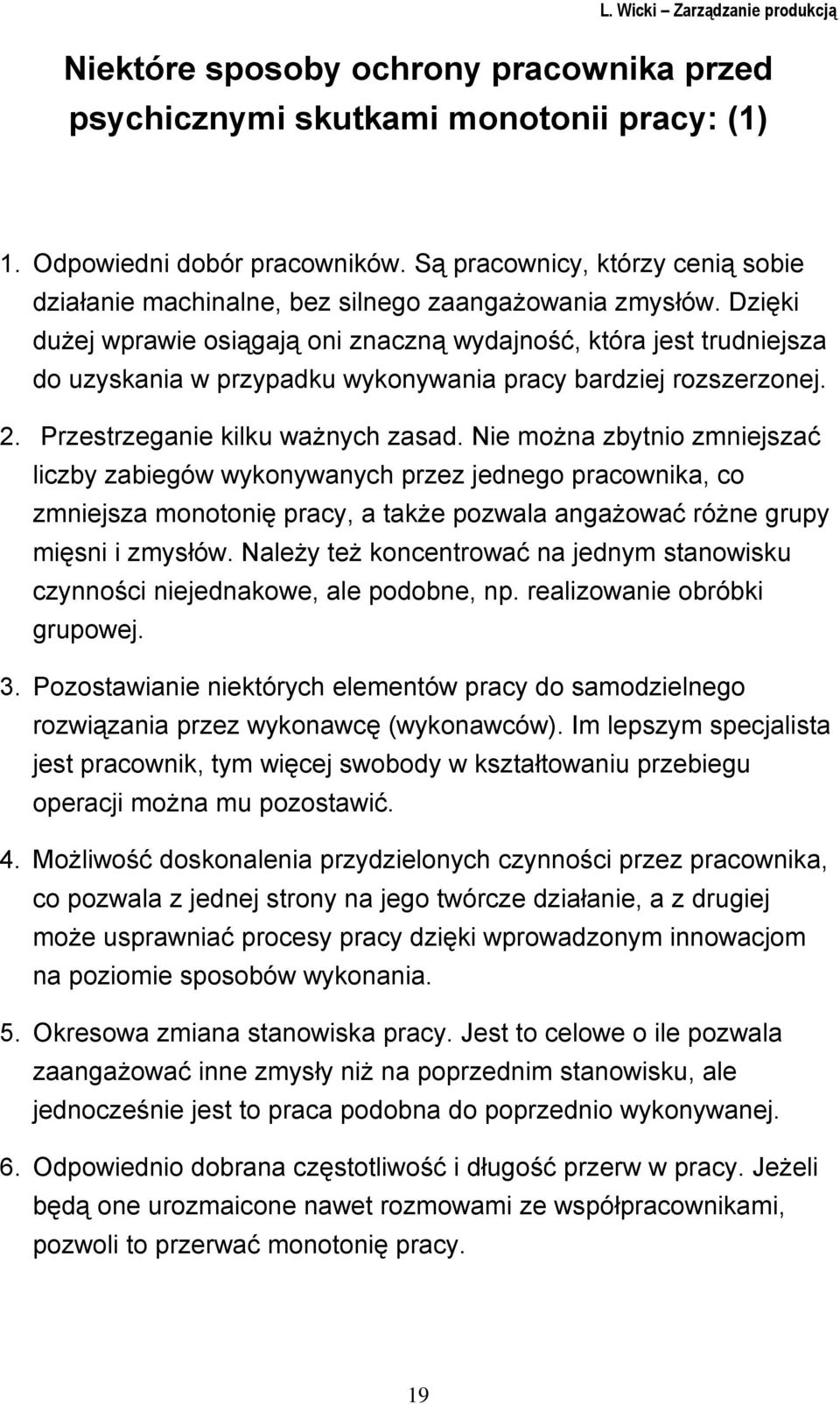 L. Wicki – Zarządzanie produkcją

Niektóre sposoby ochrony pracownika przed psychicznymi skutkami monotonii pracy: (1)

1. Odpowiedni dobór pracowników. Są pracownicy, którzy cenią sobie działanie machinalne, bez silnego zaangażowania zmysłów. Dzięki dużej wprawie osiągają oni znaczną wydajność, która jest trudniejsza do uzyskania w przypadku wykonywania pracy bardziej rozszerzonej.

2. Przestrzeganie kilku ważnych zasad. Nie można zbytnio zmniejszać liczby zabiegów wykonywanych przez jednego pracownika, co zmniejsza monotonię pracy, a także pozwala angażować różne grupy mięsni i zmysłów. Należy też koncentrować na jednym stanowisku czynności niejednakowe, ale podobne, np. realizowanie obróbki grupowej.

3. Pozostawianie niektórych elementów pracy do samodzielnego rozwiązania przez wykonawcę (wykonawców). Im lepszym specjalista jest pracownik, tym więcej swobody w kształtowaniu przebiegu operacji można mu pozostawić.

4. Możliwość doskonalenia przydzielonych czynności przez pracownika, co pozwala z jednej strony na jego twórcze działanie, a z drugiej może usprawniać procesy pracy dzięki wprowadzonym innowacjom na poziomie sposobów wykonania.

5. Okresowa zmiana stanowiska pracy. Jest to celowe o ile pozwala zaangażować inne zmysły niż na poprzednim stanowisku, ale jednocześnie jest to praca podobna do poprzednio wykonywanej.

6. Odpowiednio dobrana częstotliwość i długość przerw w pracy. Jeżeli będą one urozmaicone nawet rozmowami ze współpracownikami, pozwoli to przerwać monotonię pracy.

19